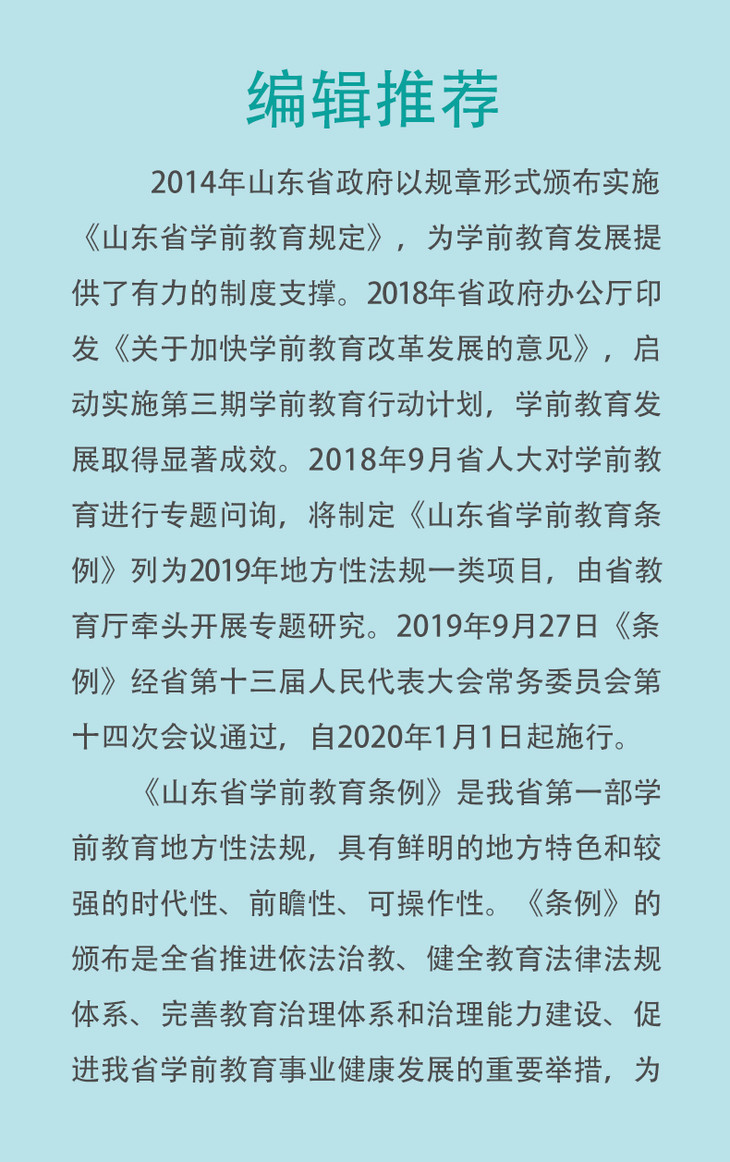 编辑推荐

2014年山东省政府以规章形式颁布实施《山东省学前教育规定》，为学前教育发展提供了有力的制度支撑。2018年省政府办公厅印发《关于加快学前教育改革发展的意见》，启动实施第三期学前教育行动计划，学前教育发展取得显著成效。2018年9月省人大对学前教育进行专题问询，将制定《山东省学前教育条例》列为2019年地方性法规一类项目，由省教育厅牵头开展专题研究。2019年9月27日《条例》经省第十三届人民代表大会常务委员会第十四次会议通过，自2020年1月1日起施行。

《山东省学前教育条例》是我省第一部学前教育地方性法规，具有鲜明的地方特色和较强的时代性、前瞻性、可操作性。《条例》的颁布是全省推进依法治教、健全教育法律法规体系、完善教育治理体系和治理能力建设、促进我省学前教育事业健康发展的重要举措，为